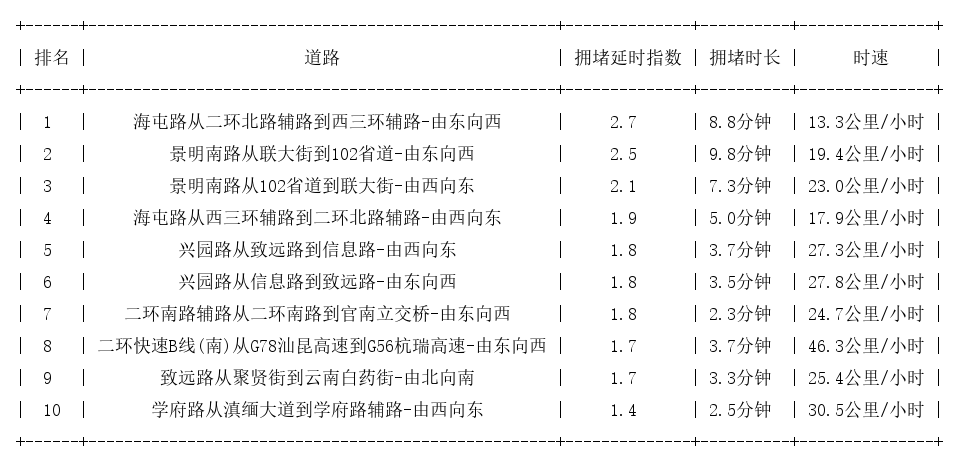 | 排名 | 道路 | 拥堵延时指数 | 拥堵时长 | 时速 |
|---|---|---|---|---|
| 1 | 海屯路从二环北路辅路到西三环辅路-由东向西 | 2.7 | 8.8分钟 | 13.3公里/小时 |
| 2 | 景明南路从联大街到102省道-由东向西 | 2.5 | 9.8分钟 | 19.4公里/小时 |
| 3 | 景明南路从102省道到联大街-由西向东 | 2.1 | 7.3分钟 | 23.0公里/小时 |
| 4 | 海屯路从西三环辅路到二环北路辅路-由西向东 | 1.9 | 5.0分钟 | 17.9公里/小时 |
| 5 | 兴园路从致远路到信息路-由西向东 | 1.8 | 3.7分钟 | 27.3公里/小时 |
| 6 | 兴园路从信息路到致远路-由东向西 | 1.8 | 3.5分钟 | 27.8公里/小时 |
| 7 | 二环南路辅路从二环南路到官南立交桥-由东向西 | 1.8 | 2.3分钟 | 24.7公里/小时 |
| 8 | 二环快速B线(南)从G78汕昆高速到G56杭瑞高速-由东向西 | 1.7 | 3.7分钟 | 46.3公里/小时 |
| 9 | 致远路从聚贤街到云南白药街-由北向南 | 1.7 | 3.3分钟 | 25.4公里/小时 |
| 10 | 学府路从滇缅大道到学府路辅路-由西向东 | 1.4 | 2.5分钟 | 30.5公里/小时 |